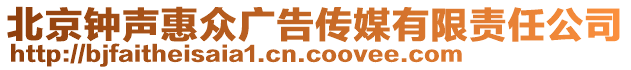 北京钟声惠众广告传媒有限责任公司
http://bjfaitheisaia1.cn.coovee.com